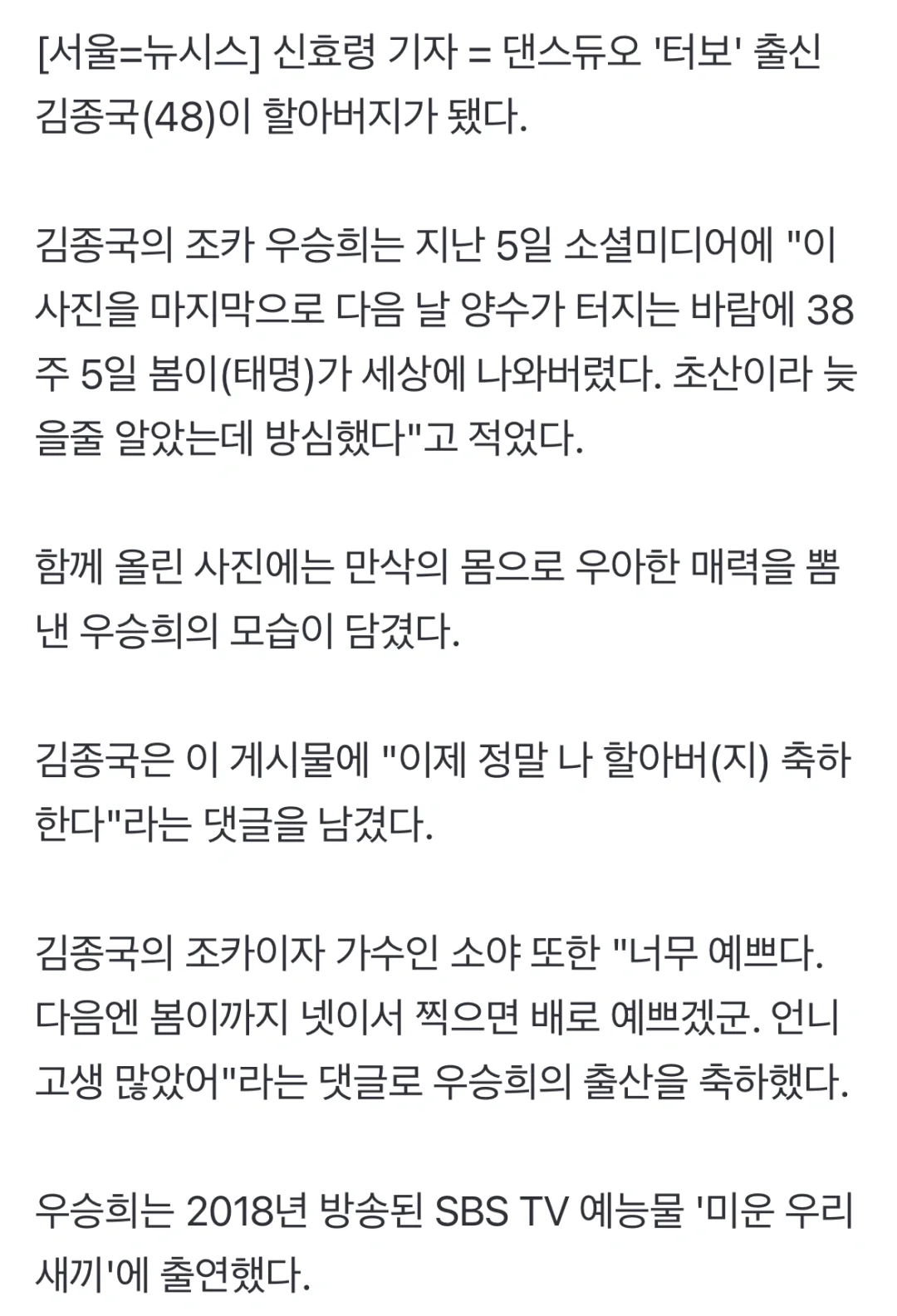 [서울=뉴시스] 신효령 기자 = 댄스듀오 '터보' 출신 김종국(48)이 할아버지가 됐다.

김종국의 조카 우승희는 지난 5일 소셜미디어에 "이 사진을 마지막으로 다음 날 양수가 터지는 바람에 38주 5일 봄이(태명)가 세상에 나와버렸다. 초산이라 늦을줄 알았는데 방심했다"고 적었다.

함께 올린 사진에는 만삭의 몸으로 우아한 매력을 뽐낸 우승희의 모습이 담겼다.

김종국은 이 게시물에 "이제 정말 나 할아버(지) 축하한다"라는 댓글을 남겼다.

김종국의 조카이자 가수인 소야 또한 "너무 예쁘다. 다음엔 봄이까지 넷이서 찍으면 배로 예쁘겠군. 언니 고생 많았어"라는 댓글로 우승희의 출산을 축하했다.

우승희는 2018년 방송된 SBS TV 예능물 '미운 우리 새끼'에 출연했다.